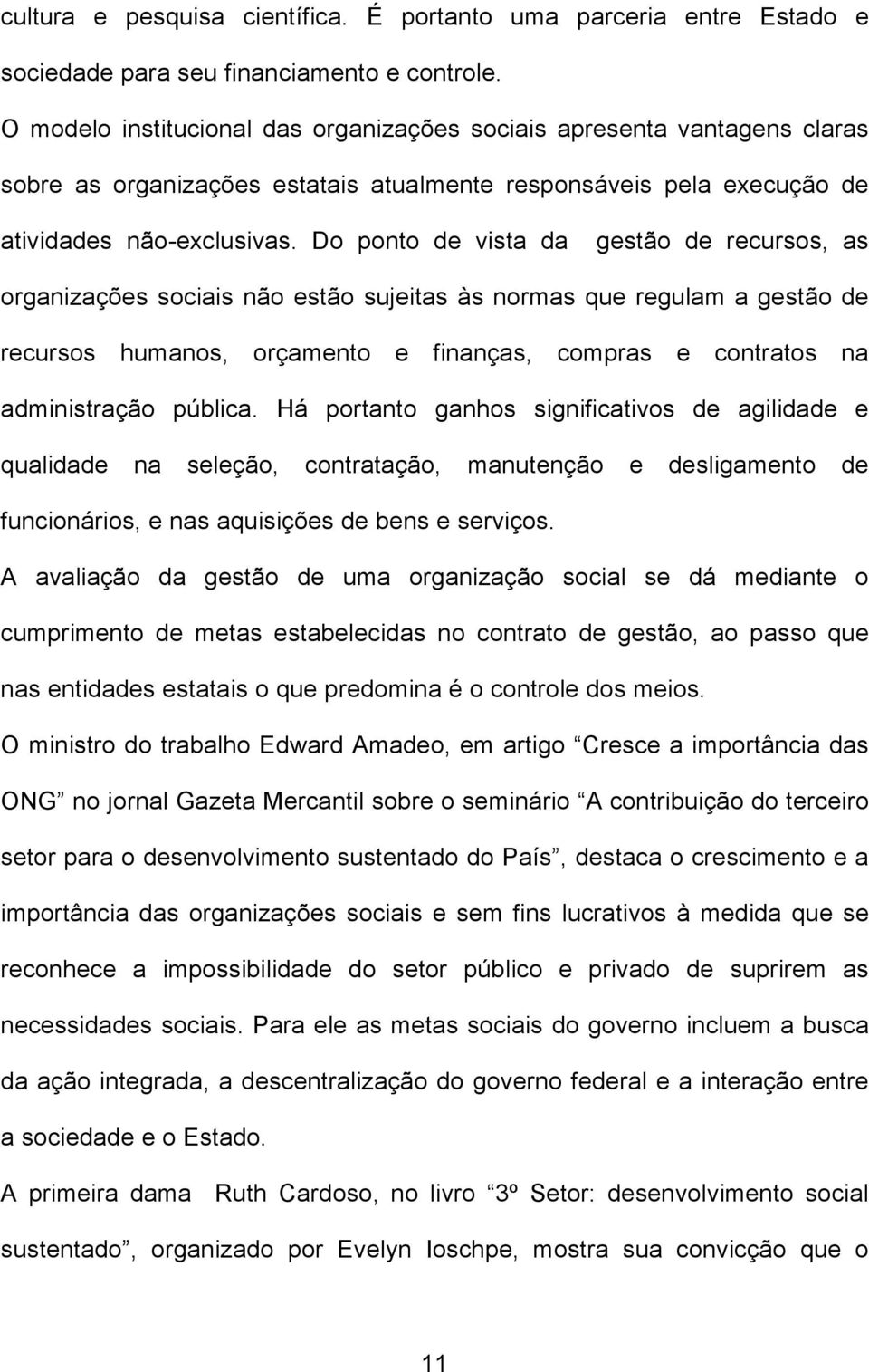 cultura e pesquisa científica. É portanto uma parceria entre Estado e sociedade para seu financiamento e controle.

O modelo institucional das organizações sociais apresenta vantagens claras sobre as organizações estatais atualmente responsáveis pela execução de atividades não-exclusivas. Do ponto de vista da gestão de recursos, as organizações sociais não estão sujeitas às normas que regulam a gestão de recursos humanos, orçamento e finanças, compras e contratos na administração pública. Há portanto ganhos significativos de agilidade e qualidade na seleção, contratação, manutenção e desligamento de funcionários, e nas aquisições de bens e serviços.

A avaliação da gestão de uma organização social se dá mediante o cumprimento de metas estabelecidas no contrato de gestão, ao passo que nas entidades estatais o que predomina é o controle dos meios.

O ministro do trabalho Edward Amadeo, em artigo “Cresce a importância das ONG” no jornal Gazeta Mercantil sobre o seminário “A contribuição do terceiro setor para o desenvolvimento sustentado do País”, destaca o crescimento e a importância das organizações sociais e sem fins lucrativos à medida que se reconhece a impossibilidade do setor público e privado de suprirem as necessidades sociais. Para ele as metas sociais do governo incluem a busca da ação integrada, a descentralização do governo federal e a interação entre a sociedade e o Estado.

A primeira dama Ruth Cardoso, no livro “3º Setor: desenvolvimento social sustentado”, organizado por Evelyn Ioschpe, mostra sua convicção que o

11